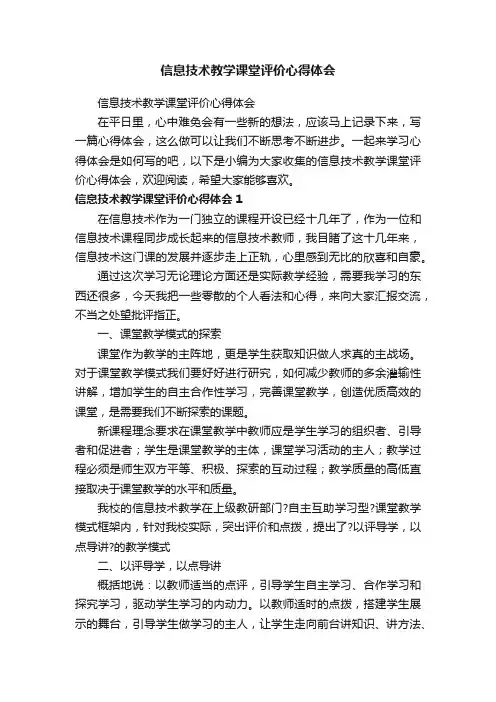 信息技术教学课堂评价心得体会

信息技术教学课堂评价心得体会

在平日里，心中难免会有一些新的想法，应该马上记录下来，写一篇心得体会，这么做可以让我们不断思考不断进步。一起来学习心得体会是如何写的吧，以下是小编为大家收集的信息技术教学课堂评价心得体会，欢迎阅读，希望大家能够喜欢。

信息技术教学课堂评价心得体会 1

在信息技术作为一门独立的课程开设已经十几年了，作为一位和信息技术课程同步成长起来的信息技术教师，我目睹了这十几年来，信息技术这门课的发展并逐步走上正轨，心里感到无比的欣喜和自豪。

通过这次学习无论理论方面还是实际教学经验，需要我学习的东西还很多，今天我把一些零散的个人看法和心得，来向大家汇报交流，不当之处望批评指正。

一、课堂教学模式的探索

课堂作为教学的主阵地，更是学生获取知识做人求真的主战场。对于课堂教学模式我们要好好进行研究，如何减少教师的多余灌输性讲解，增加学生的自主合作性学习，完善课堂教学，创造优质高效的课堂，是需要我们不断探索的课题。

新课程理念要求在课堂教学中教师应是学生学习的组织者、引导者和促进者；学生是课堂教学的主体，课堂学习活动的主人；教学过程必须是师生双方平等、积极、探索的互动过程；教学质量的高低直接取决于课堂教学的水平和质量。

我校的信息技术教学在上级教研部门?自主互助学习型?课堂教学模式框架内，针对我校实际，突出评价和点拨，提出了?以评导学，以点导讲?的教学模式

二、以评导学，以点导讲

概括地说：以教师适当的点评，引导学生自主学习、合作学习和探究学习，驱动学生学习的内动力。以教师适时的点拨，搭建学生展示的舞台，引导学生做学习的主人，让学生走向前台讲知识、讲方法、